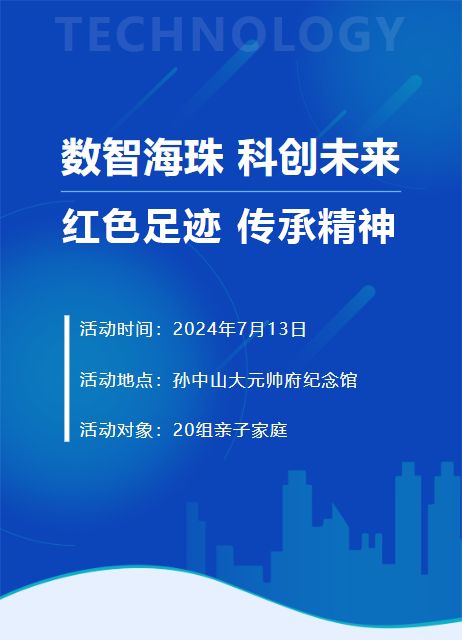 TECHNOLOGY

数智海珠 科创未来

红色足迹 传承精神

活动时间：2024年7月13日

活动地点：孙中山大元帅府纪念馆

活动对象：20组亲子家庭